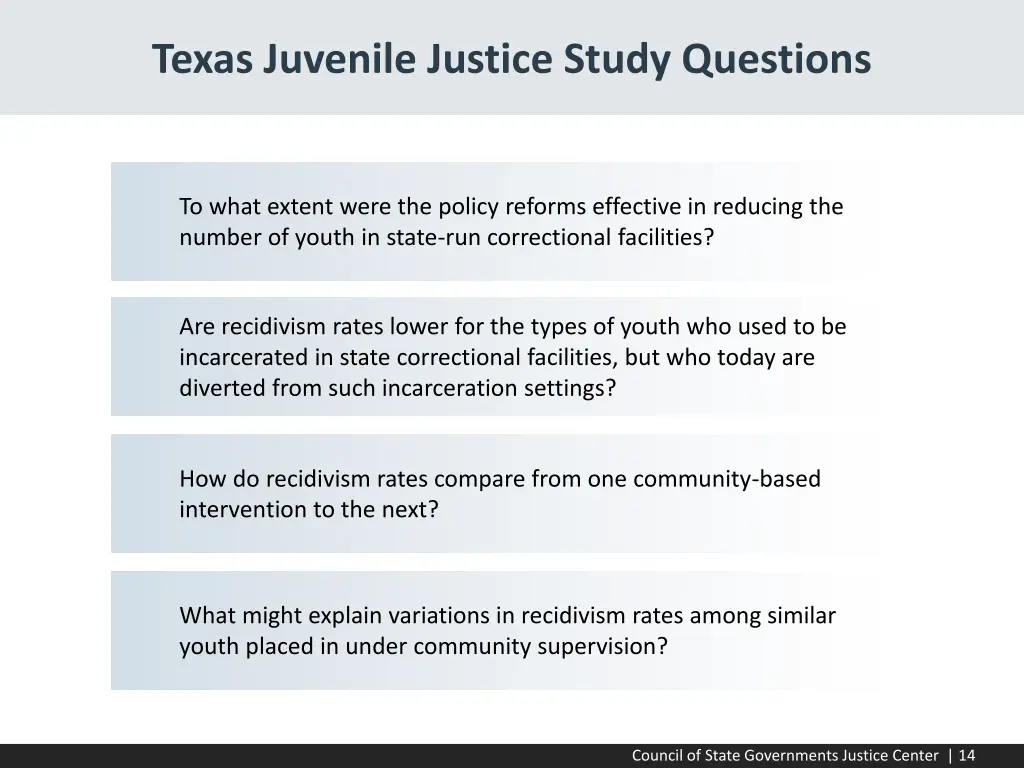 Texas Juvenile Justice Study Questions

To what extent were the policy reforms effective in reducing the number of youth in state-run correctional facilities?

Are recidivism rates lower for the types of youth who used to be incarcerated in state correctional facilities, but who today are diverted from such incarceration settings?

How do recidivism rates compare from one community-based intervention to the next?

What might explain variations in recidivism rates among similar youth placed in under community supervision?

Council of State Governments Justice Center | 14